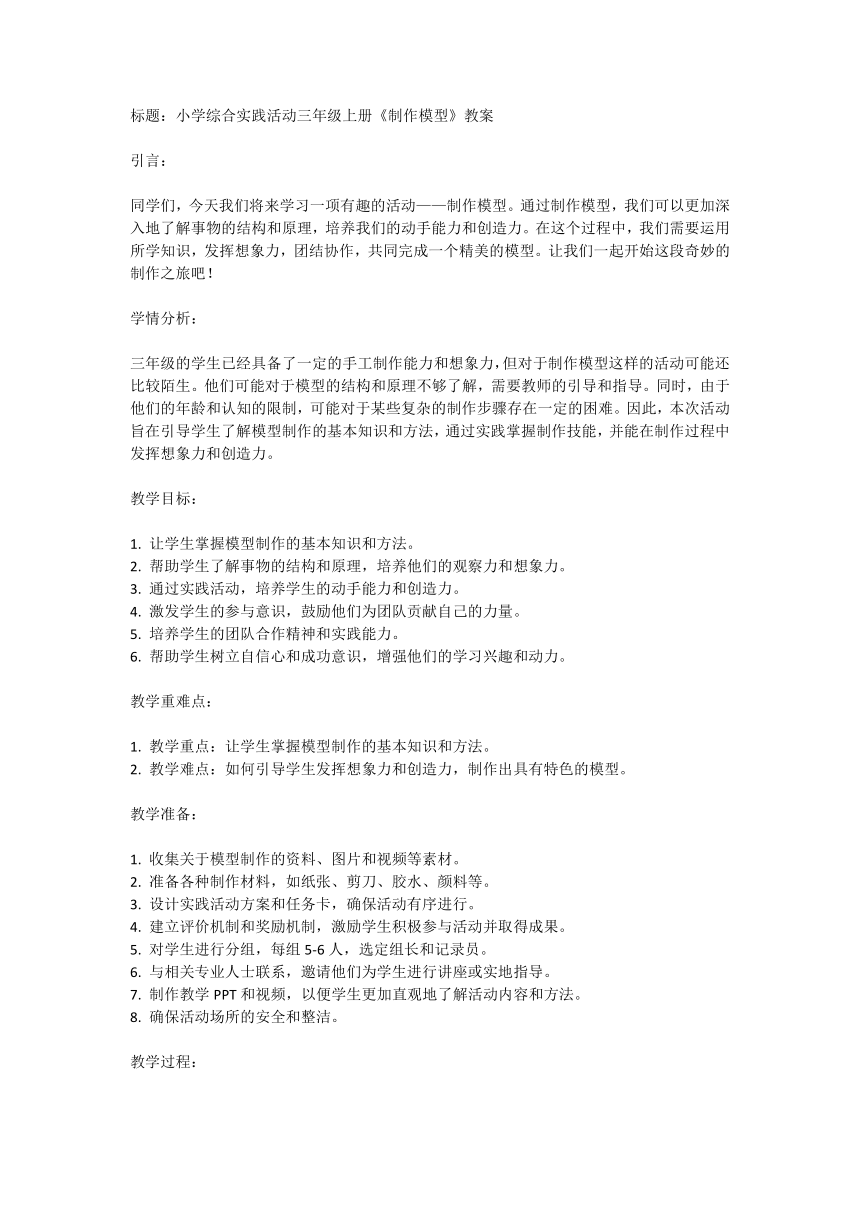 标题：小学综合实践活动三年级上册《制作模型》教案

引言：

同学们，今天我们将来学习一项有趣的活动——制作模型。通过制作模型，我们可以更加深入地了解事物的结构和原理，培养我们的动手能力和创造力。在这个过程中，我们需要运用所学知识，发挥想象力，团结协作，共同完成一个精美的模型。让我们一起开始这段奇妙的制作之旅吧！

学情分析：

三年级的学生已经具备了一定的手工制作能力和想象力，但对于制作模型这样的活动可能还比较陌生。他们可能对于模型的结构和原理不够了解，需要教师的引导和指导。同时，由于他们的年龄和认知的限制，可能对于某些复杂的制作步骤存在一定的困难。因此，本次活动旨在引导学生了解模型制作的基本知识和方法，通过实践掌握制作技能，并能在制作过程中发挥想象力和创造力。

教学目标：

1. 让学生掌握模型制作的基本知识和方法。
2. 帮助学生了解事物的结构和原理，培养他们的观察力和想象力。
3. 通过实践活动，培养学生的动手能力和创造力。
4. 激发学生的参与意识，鼓励他们为团队贡献自己的力量。
5. 培养学生的团队合作精神和实践能力。
6. 帮助学生树立自信心和成功意识，增强他们的学习兴趣和动力。

教学重难点：

1. 教学重点：让学生掌握模型制作的基本知识和方法。
2. 教学难点：如何引导学生发挥想象力和创造力，制作出具有特色的模型。

教学准备：

1. 收集关于模型制作的资料、图片和视频等素材。
2. 准备各种制作材料，如纸张、剪刀、胶水、颜料等。
3. 设计实践活动方案和任务卡，确保活动有序进行。
4. 建立评价机制和奖励机制，激励学生积极参与活动并取得成果。
5. 对学生进行分组，每组 5-6 人，选定组长和记录员。
6. 与相关专业人士联系，邀请他们为学生进行讲座或实地指导。
7. 制作教学 PPT 和视频，以便学生更加直观地了解活动内容和方法。
8. 确保活动场所的安全和整洁。

教学过程：